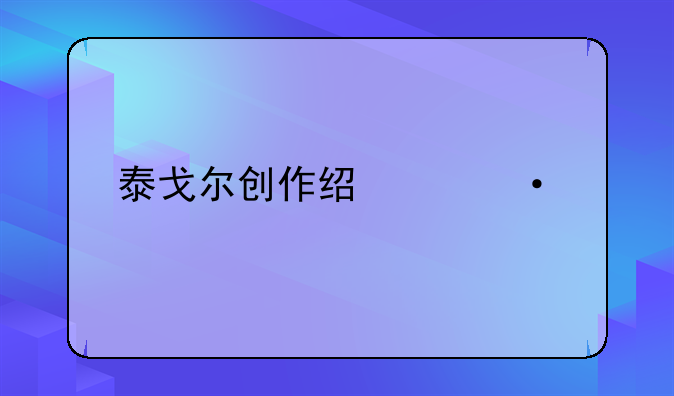 泰戈尔创作绍 ·